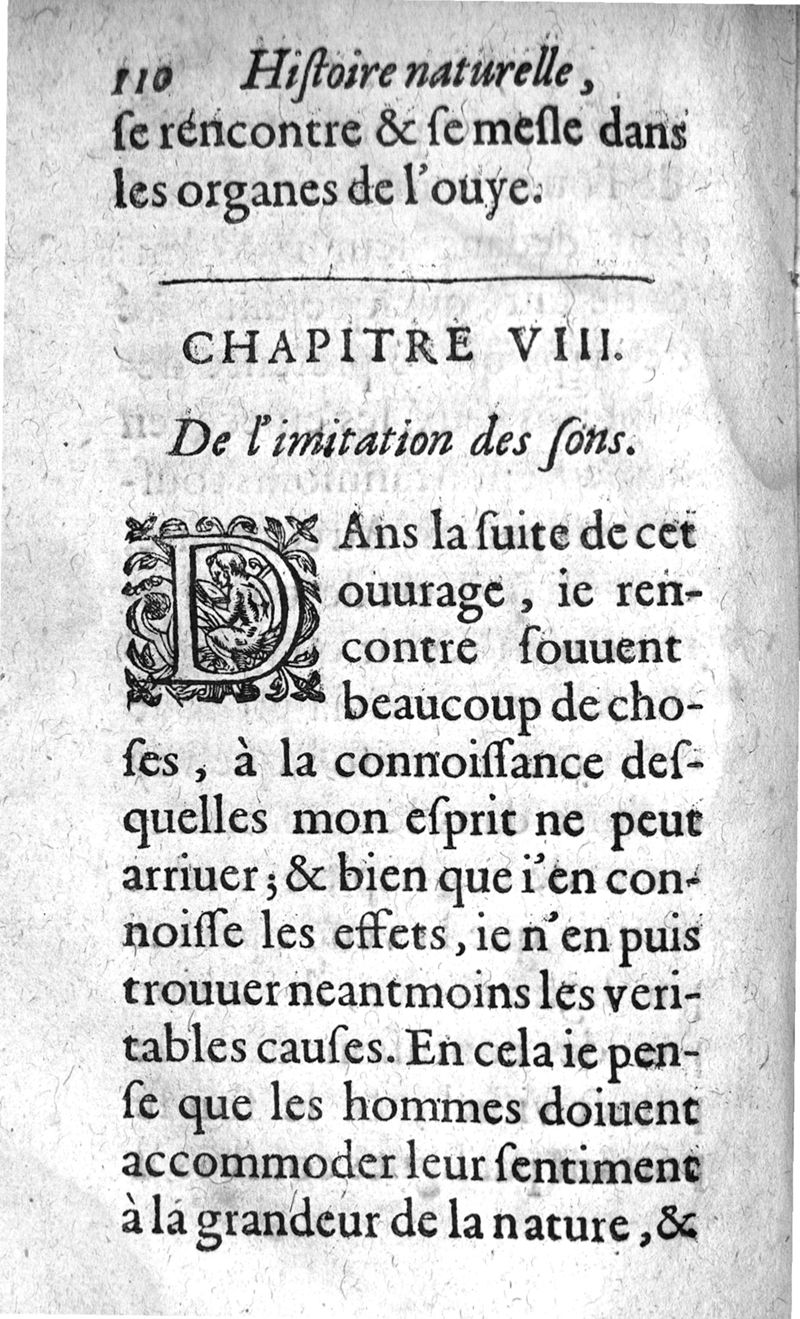 110 Hiſtoire naturelle, ſe rencontre & ſe meſle dans les organes de l'ouye.

CHAPITRE VIII.

De l'imitation des ſons.

DAns la ſuite de cet ouurage, ie rencontre ſouuent beaucoup de choſes, à la connoiſſance deſquelles mon eſprit ne peut arriuer; & bien que i'en connoiſſe les effets, ie n'en puis trouuer neantmoins les veritables cauſes. En cela ie penſe que les hommes doiuent accommoder leur ſentiment à la grandeur de la nature, &